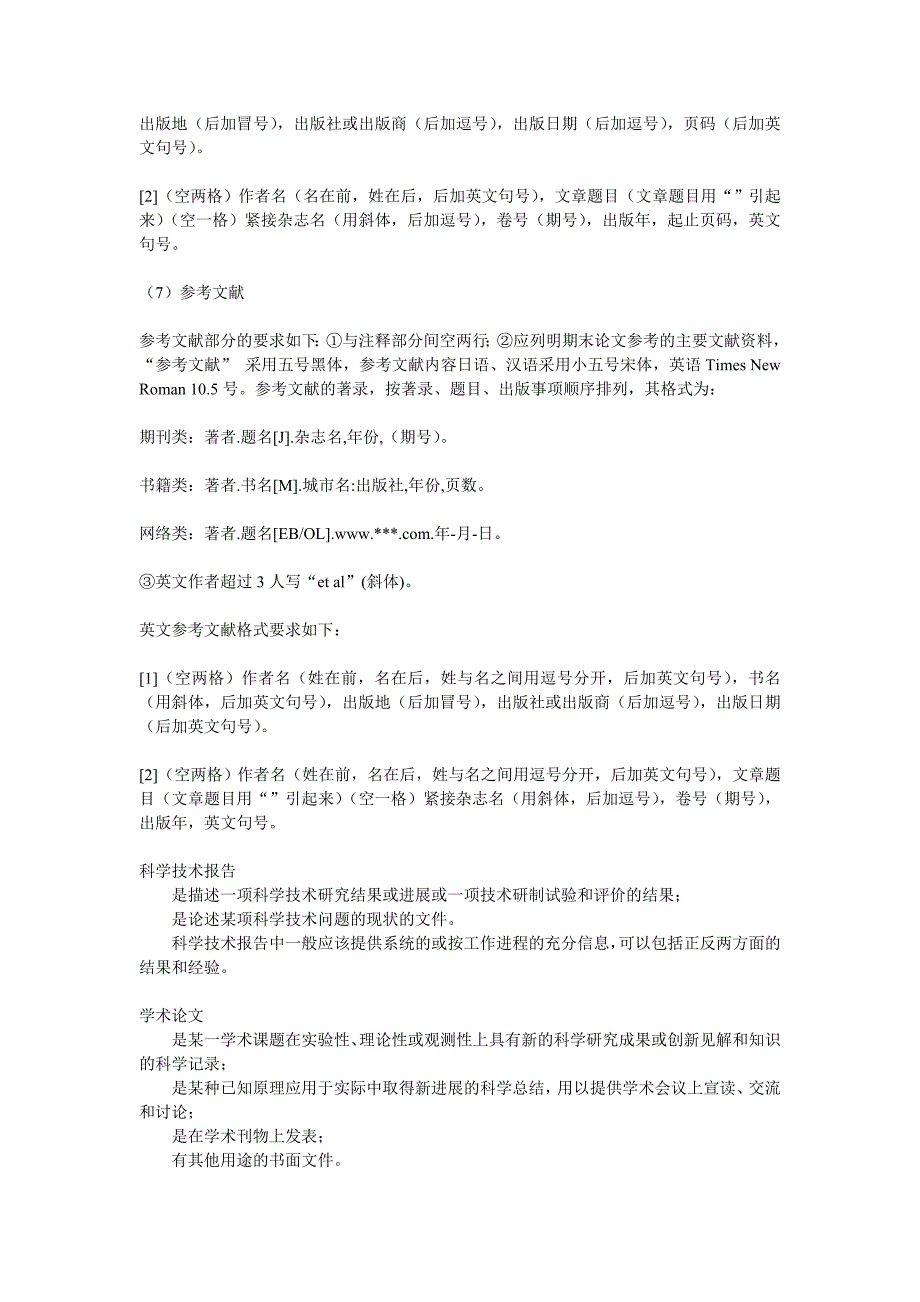 出版地（后加冒号），出版社或出版商（后加逗号），出版日期（后加逗号），页码（后加英文句号）。

[2]（空两格）作者名（名在前，姓在后，后加英文句号），文章题目（文章题目用“”引起来）（空一格）紧接杂志名（用斜体，后加逗号），卷号（期号），出版年，起止页码，英文句号。

（7）参考文献

参考文献部分的要求如下：①与注释部分间空两行；②应列明期末论文参考的主要文献资料，“参考文献” 采用五号黑体，参考文献内容日语、汉语采用小五号宋体，英语 Times New Roman 10.5 号。参考文献的著录，按著录、题目、出版事项顺序排列，其格式为：

期刊类：著者.题名[J].杂志名,年份,（期号）。

书籍类：著者.书名[M].城市名:出版社,年份,页数。

网络类：著者.题名[EB/OL].www.***.com.年-月-日。

③英文作者超过 3 人写“et al”(斜体)。

英文参考文献格式要求如下：

[1]（空两格）作者名（姓在前，名在后，姓与名之间用逗号分开，后加英文句号），书名（用斜体，后加英文句号），出版地（后加冒号），出版社或出版商（后加逗号），出版日期（后加英文句号）。

[2]（空两格）作者名（姓在前，名在后，姓与名之间用逗号分开，后加英文句号），文章题目（文章题目用“”引起来）（空一格）紧接杂志名（用斜体，后加逗号），卷号（期号），出版年，英文句号。

科学技术报告
是描述一项科学技术研究结果或进展或一项技术研制试验和评价的结果；
是论述某项科学技术问题的现状的文件。
科学技术报告中一般应该提供系统的或按工作进程的充分信息，可以包括正反两方面的结果和经验。

学术论文
是某一学术课题在实验性、理论性或观测性上具有新的科学研究成果或创新见解和知识的科学记录；
是某种已知原理应用于实际中取得新进展的科学总结，用以提供学术会议上宣读、交流和讨论；
是在学术刊物上发表；
有其他用途的书面文件。